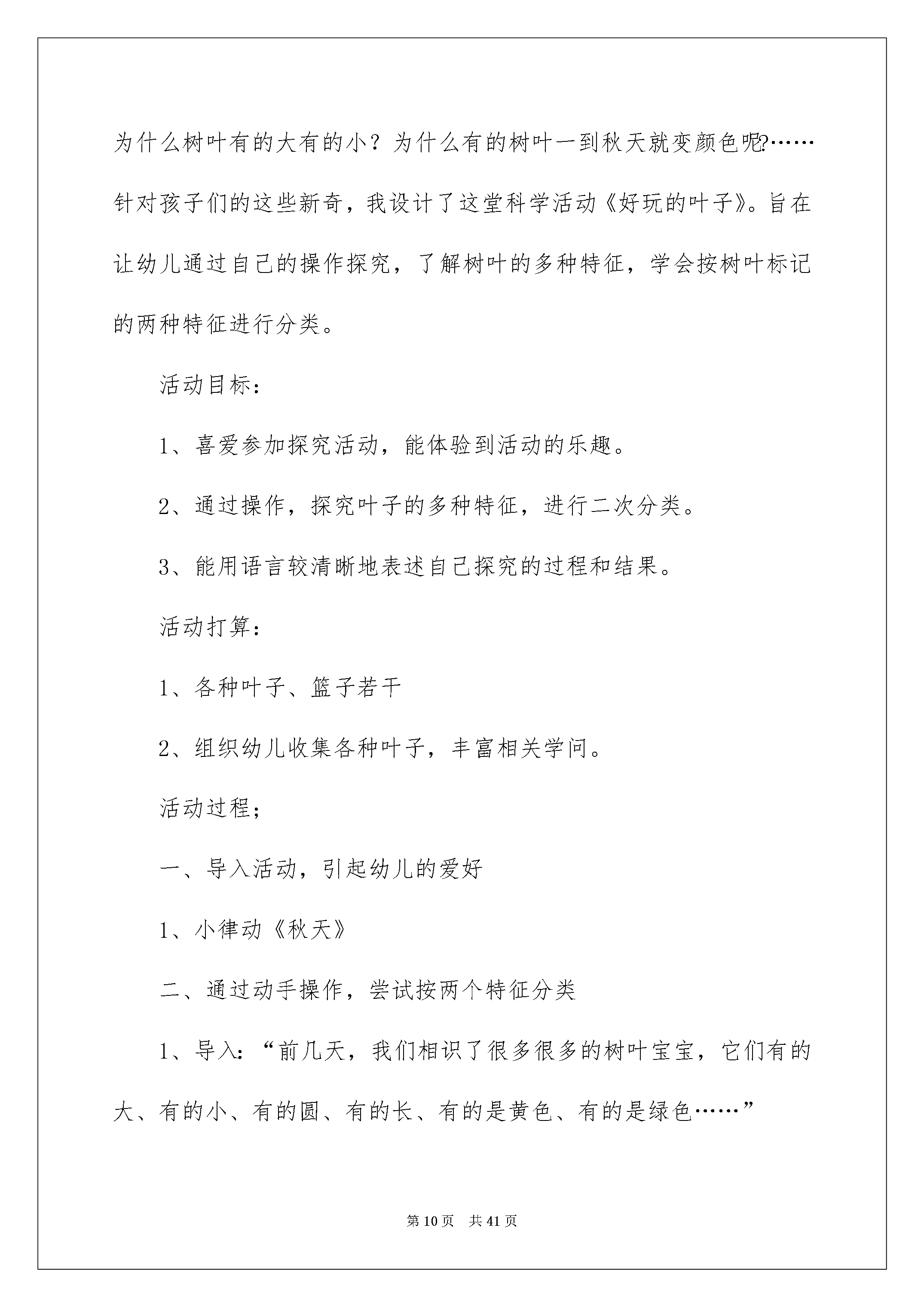 为什么树叶有的大有的小？为什么有的树叶一到秋天就变颜色呢?……针对孩子们的这些新奇，我设计了这堂科学活动《好玩的叶子》。旨在让幼儿通过自己的操作探究，了解树叶的多种特征，学会按树叶标记的两种特征进行分类。

活动目标：

1、喜爱参加探究活动，能体验到活动的乐趣。

2、通过操作，探究叶子的多种特征，进行二次分类。

3、能用语言较清晰地表述自己探究的过程和结果。

活动打算：

1、各种叶子、篮子若干

2、组织幼儿收集各种叶子，丰富相关学问。

活动过程;

一、导入活动，引起幼儿的爱好

1、小律动《秋天》

二、通过动手操作，尝试按两个特征分类

1、导入：“前几天，我们相识了很多很多的树叶宝宝，它们有的大、有的小、有的圆、有的长、有的是黄色、有的是绿色……”

第10页 共41页